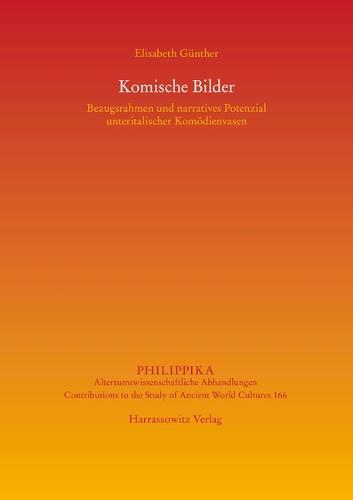 Elisabeth Günther

Komische Bilder

Bezugsrahmen und narratives Potenzial unteritalischer Komödienvasen

PHILIPPIKA
Altertumswissenschaftliche Abhandlungen
Contributions to the Study of Ancient World Cultures 166

Harrassowitz Verlag